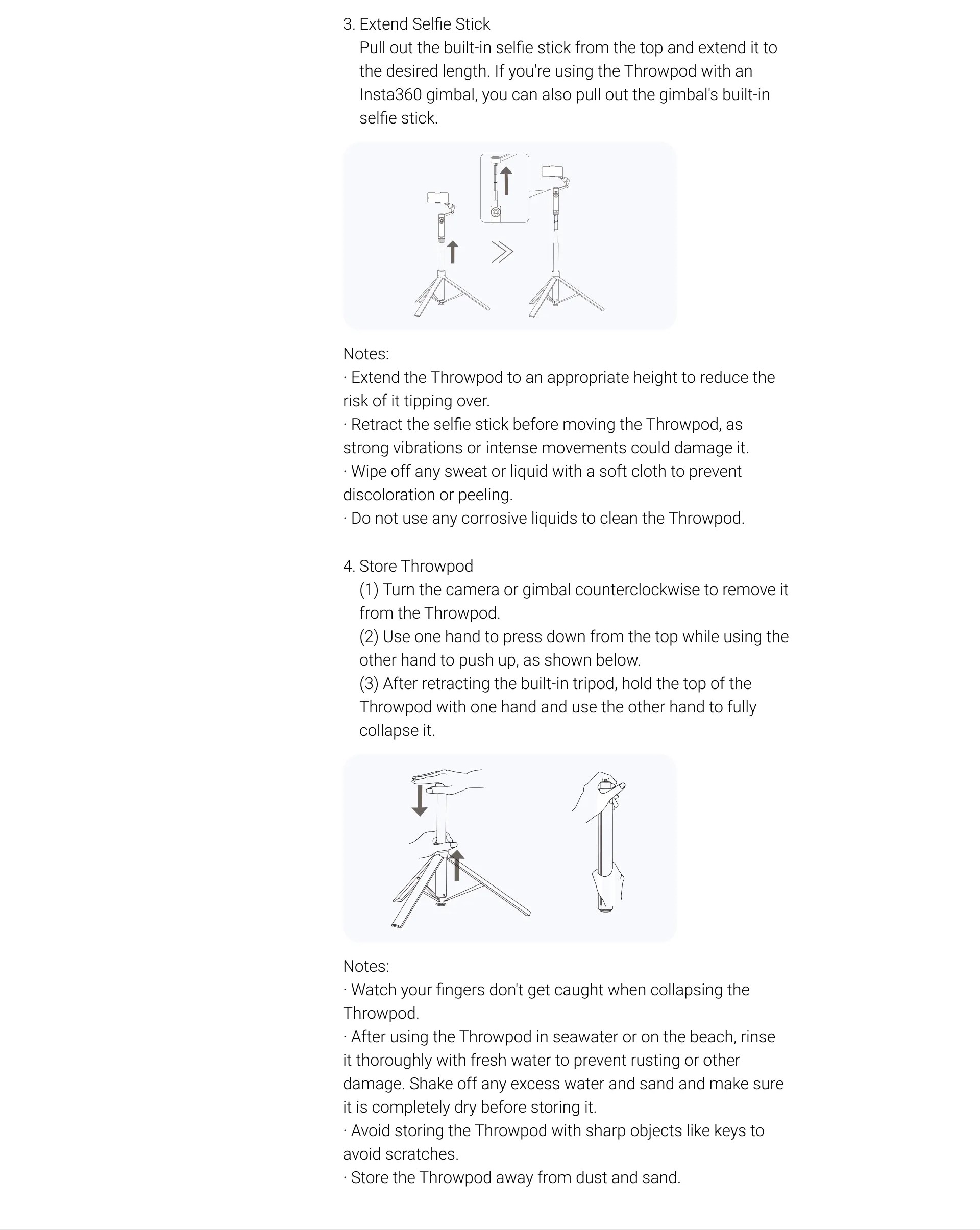 3. Extend Selfie Stick
Pull out the built-in selfie stick from the top and extend it to the desired length. If you're using the Throwpod with an Insta360 gimbal, you can also pull out the gimbal's built-in selfie stick.

Notes:
· Extend the Throwpod to an appropriate height to reduce the risk of it tipping over.
· Retract the selfie stick before moving the Throwpod, as strong vibrations or intense movements could damage it.
· Wipe off any sweat or liquid with a soft cloth to prevent discoloration or peeling.
· Do not use any corrosive liquids to clean the Throwpod.

4. Store Throwpod
(1) Turn the camera or gimbal counterclockwise to remove it from the Throwpod.
(2) Use one hand to press down from the top while using the other hand to push up, as shown below.
(3) After retracting the built-in tripod, hold the top of the Throwpod with one hand and use the other hand to fully collapse it.

Notes:
· Watch your fingers don't get caught when collapsing the Throwpod.
· After using the Throwpod in seawater or on the beach, rinse it thoroughly with fresh water to prevent rusting or other damage. Shake off any excess water and sand and make sure it is completely dry before storing it.
· Avoid storing the Throwpod with sharp objects like keys to avoid scratches.
· Store the Throwpod away from dust and sand.